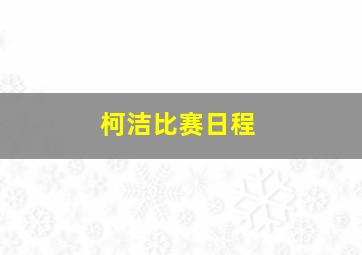 柯洁比赛日程